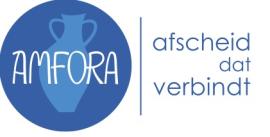 AMFORA

afscheid
dat
verbindt